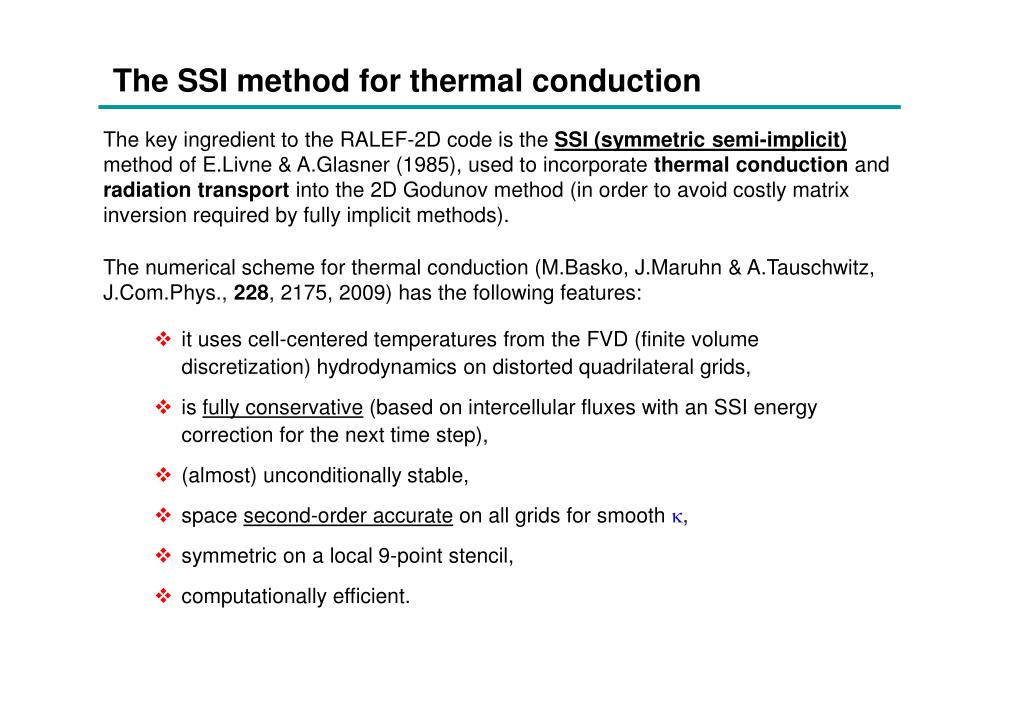 The SSI method for thermal conduction

The key ingredient to the RALEF-2D code is the SSI (symmetric semi-implicit) method of E.Livne & A.Glasner (1985), used to incorporate thermal conduction and radiation transport into the 2D Godunov method (in order to avoid costly matrix inversion required by fully implicit methods).

The numerical scheme for thermal conduction (M.Basko, J.Maruhn & A.Tauschwitz, J.Com.Phys., 228, 2175, 2009) has the following features:

❖ it uses cell-centered temperatures from the FVD (finite volume discretization) hydrodynamics on distorted quadrilateral grids,

❖ is fully conservative (based on intercellular fluxes with an SSI energy correction for the next time step),

❖ (almost) unconditionally stable,

❖ space second-order accurate on all grids for smooth $\kappa$,

❖ symmetric on a local 9-point stencil,

❖ computationally efficient.